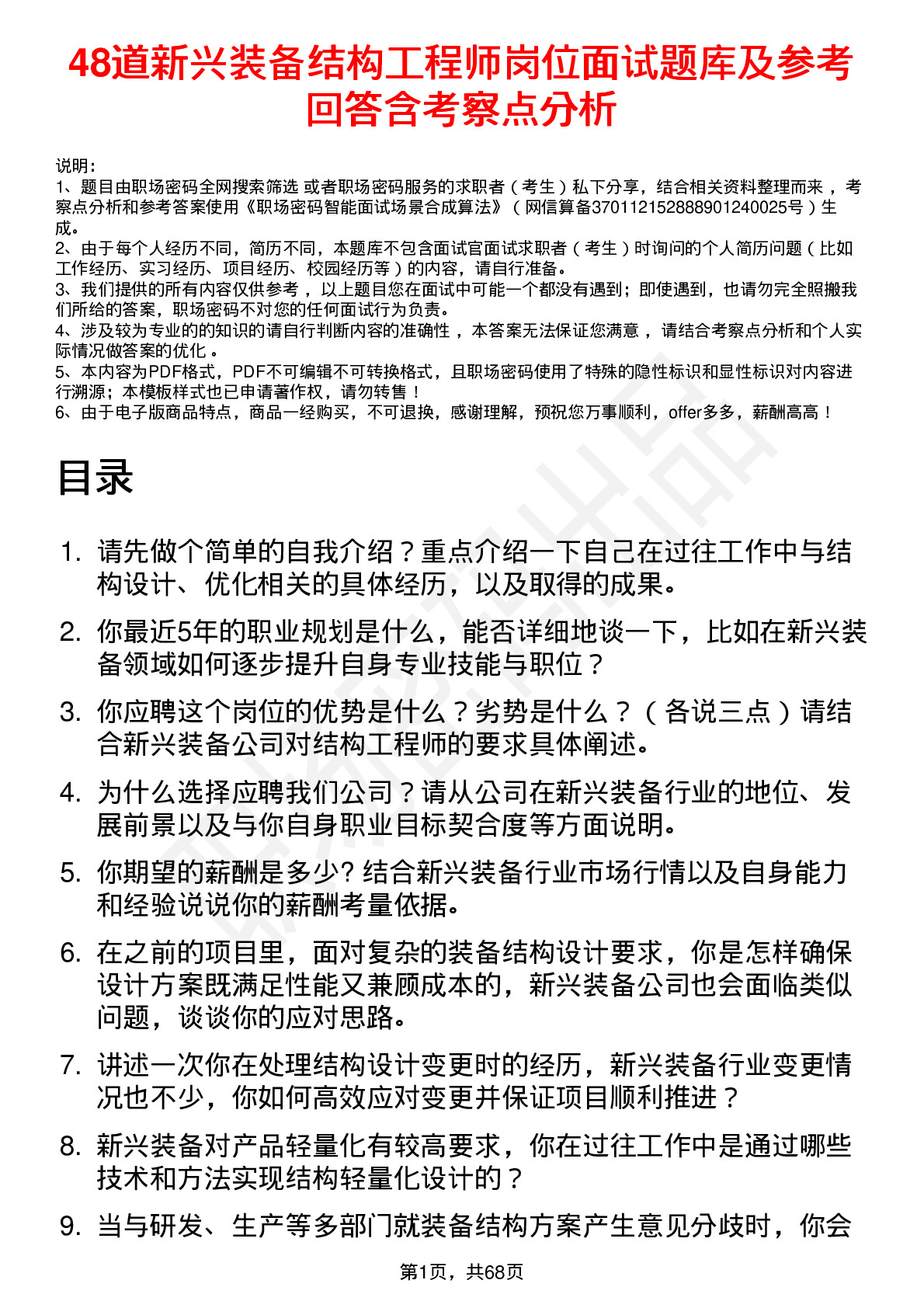 48道新兴装备结构工程师岗位面试题库及参考回答含考察点分析

说明：
1、题目由职场密码全网搜索筛选 或者职场密码服务的求职者（考生）私下分享，结合相关资料整理而来，考察点分析和参考答案使用《职场密码智能面试场景合成算法》（网信算备370112152888901240025号）生成。
2、由于每个人经历不同，简历不同，本题库不包含面试官面试求职者（考生）时询问的个人简历问题（比如工作经历、实习经历、项目经历、校园经历等）的内容，请自行准备。
3、我们提供的所有内容仅供参考，以上题目您在面试中可能一个都没有遇到；即使遇到，也请勿完全照搬我们所给的答案，职场密码不对您的任何面试行为负责。
4、涉及较为专业的的知识的请自行判断内容的准确性，本答案无法保证您满意，请结合考察点分析和个人实际情况做答案的优化。
5、本内容为PDF格式，PDF不可编辑不可转换格式，且职场密码使用了特殊的隐性标识和显性标识对内容进行溯源；本模板样式也已申请著作权，请勿转售！
6、由于电子版商品特点，商品一经购买，不可退换，感谢理解，预祝您万事顺利，offer多多，薪酬高高！

目录

1. 请先做个简单的自我介绍？重点介绍一下自己在过往工作中与结构设计、优化相关的具体经历，以及取得的成果。
2. 你最近5年的职业规划是什么，能否详细地谈一下，比如在新兴装备领域如何逐步提升自身专业技能与职位？
3. 你应聘这个岗位的优势是什么？劣势是什么？（各说三点）请结合新兴装备公司对结构工程师的要求具体阐述。
4. 为什么选择应聘我们公司？请从公司在新兴装备行业的地位、发展前景以及与你自身职业目标契合度等方面说明。
5. 你期望的薪酬是多少? 结合新兴装备行业市场行情以及自身能力和经验说说你的薪酬考量依据。
6. 在之前的项目里，面对复杂的装备结构设计要求，你是怎样确保设计方案既满足性能又兼顾成本的，新兴装备公司也会面临类似问题，谈谈你的应对思路。
7. 讲述一次你在处理结构设计变更时的经历，新兴装备行业变更情况也不少，你如何高效应对变更并保证项目顺利推进？
8. 新兴装备对产品轻量化有较高要求，你在过往工作中是通过哪些技术和方法实现结构轻量化设计的？
9. 当与研发、生产等多部门就装备结构方案产生意见分歧时，你会

第1页，共68页